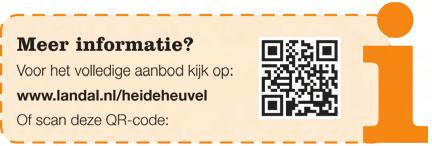 Meer informatie?
Voor het volledige aanbod kijk op:
www.landal.nl/heideheuvel
Of scan deze QR-code:

i